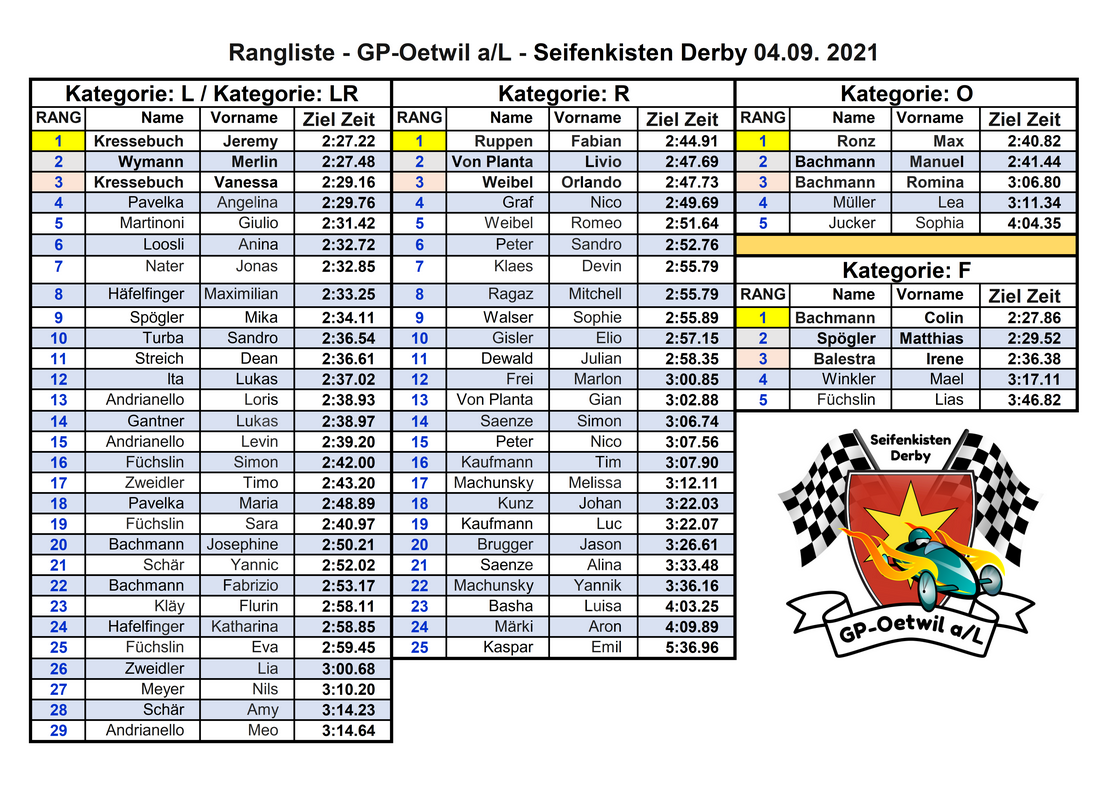 Rangliste - GP-Oetwil a/L - Seifenkisten Derby 04.09. 2021

Kategorie: L / Kategorie: LR

| RANG | Name | Vorname | Ziel Zeit |
|---|---|---|---|
| 1 | Kressebuch | Jeremy | 2:27.22 |
| 2 | Wymann | Merlin | 2:27.48 |
| 3 | Kressebuch | Vanessa | 2:29.16 |
| 4 | Pavelka | Angelina | 2:29.76 |
| 5 | Martinoni | Giulio | 2:31.42 |
| 6 | Loosli | Anina | 2:32.72 |
| 7 | Nater | Jonas | 2:32.85 |
| 8 | Häfelfinger | Maximilian | 2:33.25 |
| 9 | Spögler | Mika | 2:34.11 |
| 10 | Turba | Sandro | 2:36.54 |
| 11 | Streich | Dean | 2:36.61 |
| 12 | Ita | Lukas | 2:37.02 |
| 13 | Andrianello | Loris | 2:38.93 |
| 14 | Gantner | Lukas | 2:38.97 |
| 15 | Andrianello | Levin | 2:39.20 |
| 16 | Füchslin | Simon | 2:42.00 |
| 17 | Zweidler | Timo | 2:43.20 |
| 18 | Pavelka | Maria | 2:48.89 |
| 19 | Füchslin | Sara | 2:40.97 |
| 20 | Bachmann | Josephine | 2:50.21 |
| 21 | Schär | Yannic | 2:52.02 |
| 22 | Bachmann | Fabrizio | 2:53.17 |
| 23 | Kläy | Flurin | 2:58.11 |
| 24 | Hafelfinger | Katharina | 2:58.85 |
| 25 | Füchslin | Eva | 2:59.45 |
| 26 | Zweidler | Lia | 3:00.68 |
| 27 | Meyer | Nils | 3:10.20 |
| 28 | Schär | Amy | 3:14.23 |
| 29 | Andrianello | Meo | 3:14.64 |

Kategorie: R

| RANG | Name | Vorname | Ziel Zeit |
|---|---|---|---|
| 1 | Ruppen | Fabian | 2:44.91 |
| 2 | Von Planta | Livio | 2:47.69 |
| 3 | Weibel | Orlando | 2:47.73 |
| 4 | Graf | Nico | 2:49.69 |
| 5 | Weibel | Romeo | 2:51.64 |
| 6 | Peter | Sandro | 2:52.76 |
| 7 | Klaes | Devin | 2:55.79 |
| 8 | Ragaz | Mitchell | 2:55.79 |
| 9 | Walser | Sophie | 2:55.89 |
| 10 | Gisler | Elio | 2:57.15 |
| 11 | Dewald | Julian | 2:58.35 |
| 12 | Frei | Marlon | 3:00.85 |
| 13 | Von Planta | Gian | 3:02.88 |
| 14 | Saenze | Simon | 3:06.74 |
| 15 | Peter | Nico | 3:07.56 |
| 16 | Kaufmann | Tim | 3:07.90 |
| 17 | Machunsky | Melissa | 3:12.11 |
| 18 | Kunz | Johan | 3:22.03 |
| 19 | Kaufmann | Luc | 3:22.07 |
| 20 | Brugger | Jason | 3:26.61 |
| 21 | Saenze | Alina | 3:33.48 |
| 22 | Machunsky | Yannik | 3:36.16 |
| 23 | Basha | Luisa | 4:03.25 |
| 24 | Märki | Aron | 4:09.89 |
| 25 | Kaspar | Emil | 5:36.96 |

Kategorie: O

| RANG | Name | Vorname | Ziel Zeit |
|---|---|---|---|
| 1 | Ronz | Max | 2:40.82 |
| 2 | Bachmann | Manuel | 2:41.44 |
| 3 | Bachmann | Romina | 3:06.80 |
| 4 | Müller | Lea | 3:11.34 |
| 5 | Jucker | Sophia | 4:04.35 |

Kategorie: F

| RANG | Name | Vorname | Ziel Zeit |
|---|---|---|---|
| 1 | Bachmann | Colin | 2:27.86 |
| 2 | Spögler | Matthias | 2:29.52 |
| 3 | Balestra | Irene | 2:36.38 |
| 4 | Winkler | Mael | 3:17.11 |
| 5 | Füchslin | Lias | 3:46.82 |

Seifenkisten Derby
GP-Oetwil a/L